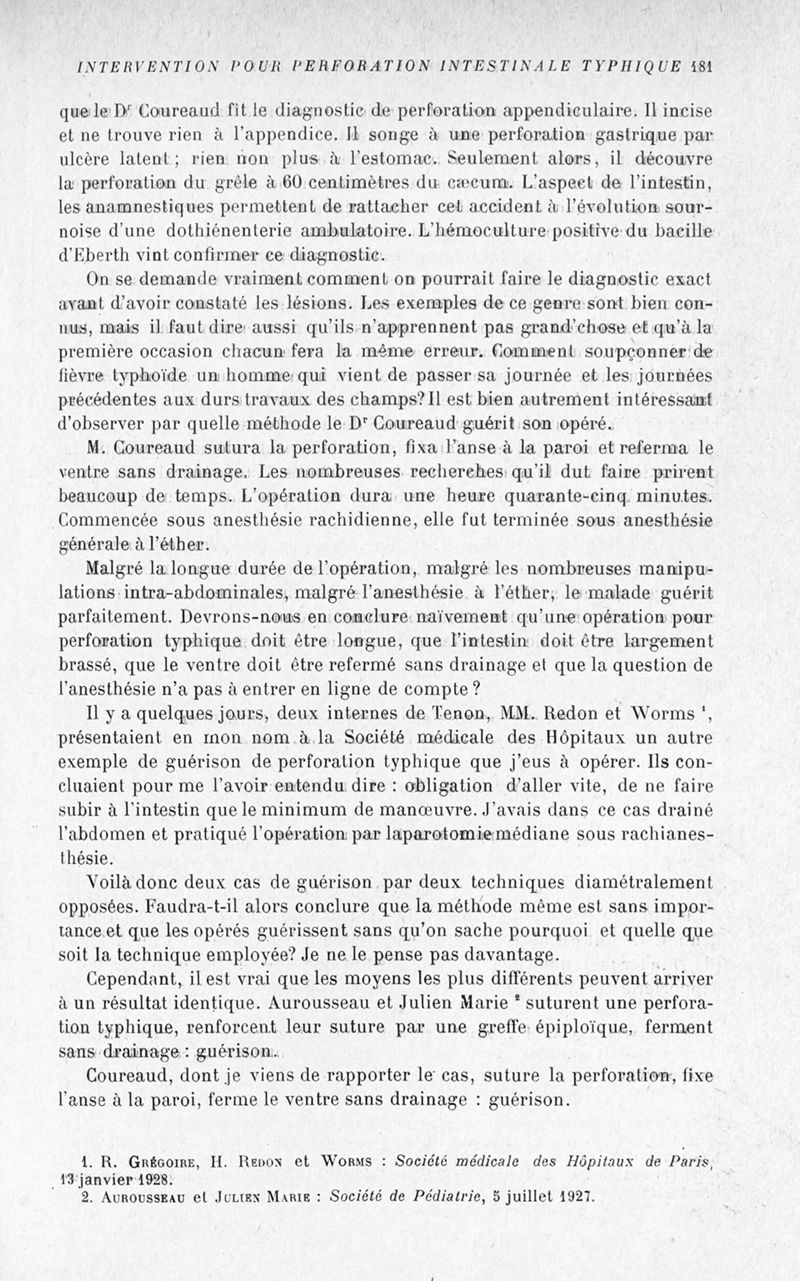 INTERVENTION POUR PERFORATION INTESTINALE TYPHIQUE 181

que le Dr Coureaud fit le diagnostic de perforation appendiculaire. Il incise et ne trouve rien à l'appendice. Il songe à une perforation gastrique par ulcère latent ; rien non plus à l'estomac. Seulement alors, il découvre la perforation du grêle à 60 centimètres du cæcum. L'aspect de l'intestin, les anamnestiques permettent de rattacher cet accident à l'évolution sournoise d'une dothiénenterie ambulatoire. L'hémoculture positive du bacille d'Eberth vint confirmer ce diagnostic.

On se demande vraiment comment on pourrait faire le diagnostic exact avant d'avoir constaté les lésions. Les exemples de ce genre sont bien connus, mais il faut dire aussi qu'ils n'apprennent pas grand'chose et qu'à la première occasion chacun fera la même erreur. Comment soupçonner de fièvre typhoïde un homme qui vient de passer sa journée et les journées précédentes aux durs travaux des champs? Il est bien autrement intéressant d'observer par quelle méthode le Dr Coureaud guérit son opéré.

M. Coureaud sutura la perforation, fixa l'anse à la paroi et referma le ventre sans drainage. Les nombreuses recherches qu'il dut faire prirent beaucoup de temps. L'opération dura une heure quarante-cinq minutes. Commencée sous anesthésie rachidienne, elle fut terminée sous anesthésie générale à l'éther.

Malgré la longue durée de l'opération, malgré les nombreuses manipulations intra-abdominales, malgré l'anesthésie à l'éther, le malade guérit parfaitement. Devrons-nous en conclure naïvement qu'une opération pour perforation typhique doit être longue, que l'intestin doit être largement brassé, que le ventre doit être refermé sans drainage et que la question de l'anesthésie n'a pas à entrer en ligne de compte ?

Il y a quelques jours, deux internes de Tenon, MM. Redon et Worms ¹, présentaient en mon nom à la Société médicale des Hôpitaux un autre exemple de guérison de perforation typhique que j'eus à opérer. Ils concluaient pour me l'avoir entendu dire : obligation d'aller vite, de ne faire subir à l'intestin que le minimum de manœuvre. J'avais dans ce cas drainé l'abdomen et pratiqué l'opération par laparotomie médiane sous rachianesthésie.

Voilà donc deux cas de guérison par deux techniques diamétralement opposées. Faudra-t-il alors conclure que la méthode même est sans importance et que les opérés guérissent sans qu'on sache pourquoi et quelle que soit la technique employée? Je ne le pense pas davantage.

Cependant, il est vrai que les moyens les plus différents peuvent arriver à un résultat identique. Aurousseau et Julien Marie ² suturent une perforation typhique, renforcent leur suture par une greffe épiploïque, ferment sans drainage : guérison.

Coureaud, dont je viens de rapporter le cas, suture la perforation, fixe l'anse à la paroi, ferme le ventre sans drainage : guérison.

1. R. Grégoire, H. Redon et Worms : Société médicale des Hôpitaux de Paris, 13 janvier 1928.
2. Aurousseau et Julien Marie : Société de Pédiatrie, 5 juillet 1927.